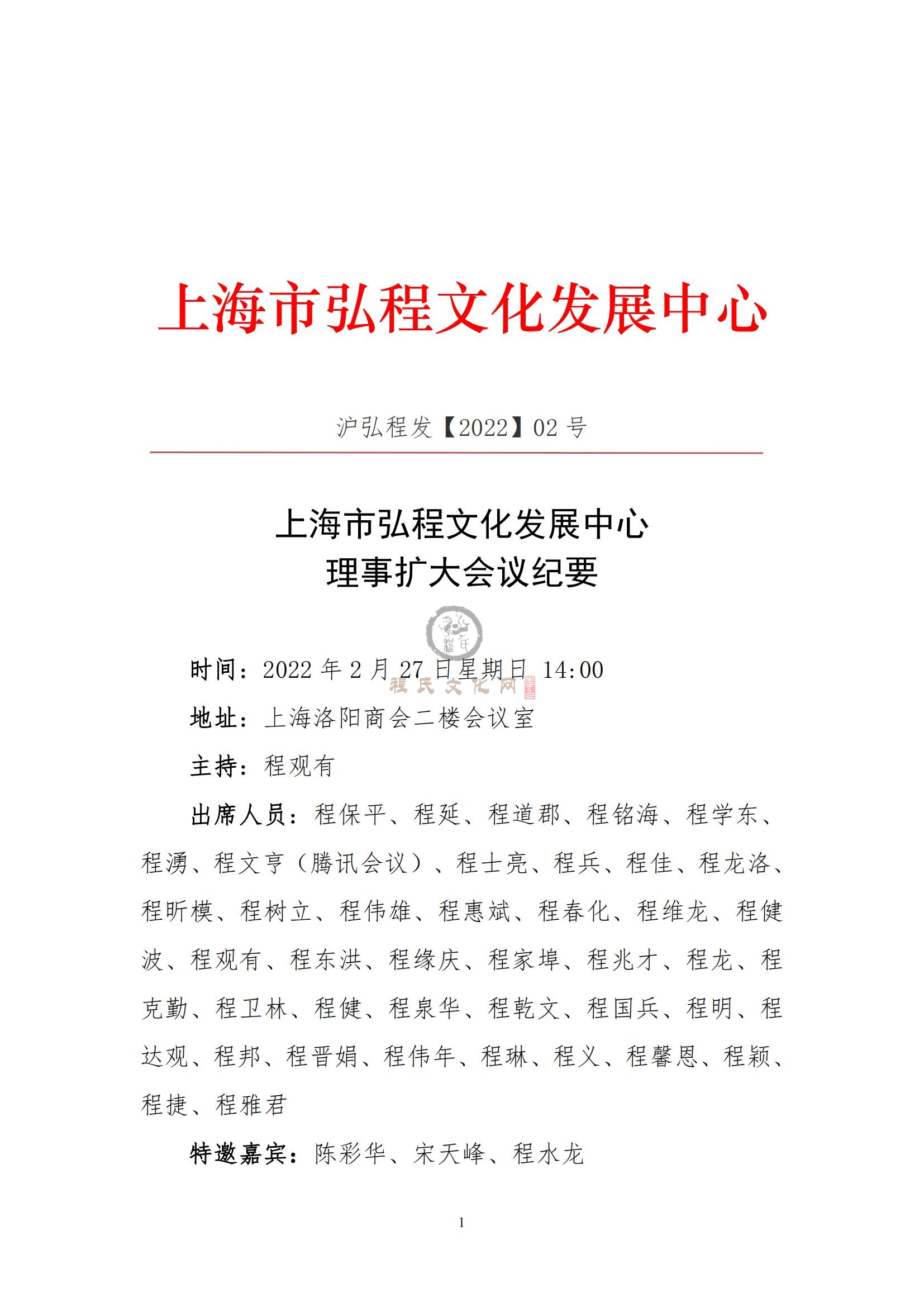 上海市弘程文化发展中心

沪弘程发【2022】02 号

上海市弘程文化发展中心
理事扩大会议纪要

程氏文化网

时间：2022 年 2 月 27 日星期日 14:00

地址：上海洛阳商会二楼会议室

主持：程观有

出席人员：程保平、程延、程道郡、程铭海、程学东、程湧、程文亨（腾讯会议）、程士亮、程兵、程佳、程龙洛、程昕模、程树立、程伟雄、程惠斌、程春化、程维龙、程健波、程观有、程东洪、程缘庆、程家埠、程兆才、程龙、程克勤、程卫林、程健、程泉华、程乾文、程国兵、程明、程达观、程邦、程晋娟、程伟年、程琳、程义、程馨恩、程颖、程捷、程雅君

特邀嘉宾：陈彩华、宋天峰、程水龙

1